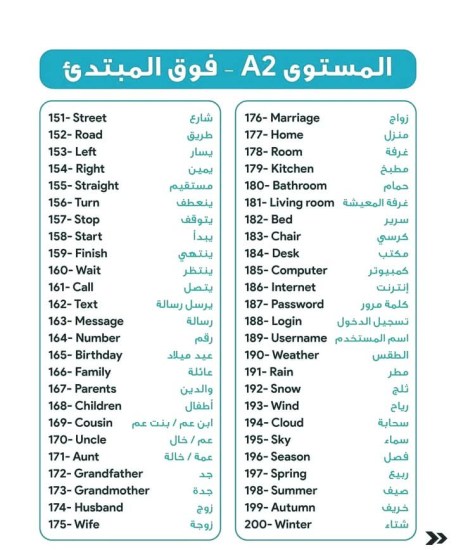 المستوى A2 - فوق المبتدئ

151- Street شارع
152- Road طريق
153- Left يسار
154- Right يمين
155- Straight مستقيم
156- Turn ينعطف
157- Stop يتوقف
158- Start يبدأ
159- Finish ينتهي
160- Wait ينتظر
161- Call يتصل
162- Text يرسل رسالة
163- Message رسالة
164- Number رقم
165- Birthday عيد ميلاد
166- Family عائلة
167- Parents والدين
168- Children أطفال
169- Cousin ابن عم / بنت عم
170- Uncle عم / خال
171- Aunt عمة / خالة
172- Grandfather جد
173- Grandmother جدة
174- Husband زوج
175- Wife زوجة

176- Marriage زواج
177- Home منزل
178- Room غرفة
179- Kitchen مطبخ
180- Bathroom حمام
181- Living room غرفة المعيشة
182- Bed سرير
183- Chair كرسي
184- Desk مكتب
185- Computer كمبيوتر
186- Internet إنترنت
187- Password كلمة مرور
188- Login تسجيل الدخول
189- Username اسم المستخدم
190- Weather الطقس
191- Rain مطر
192- Snow ثلج
193- Wind رياح
194- Cloud سحابة
195- Sky سماء
196- Season فصل
197- Spring ربيع
198- Summer صيف
199- Autumn خريف
200- Winter شتاء